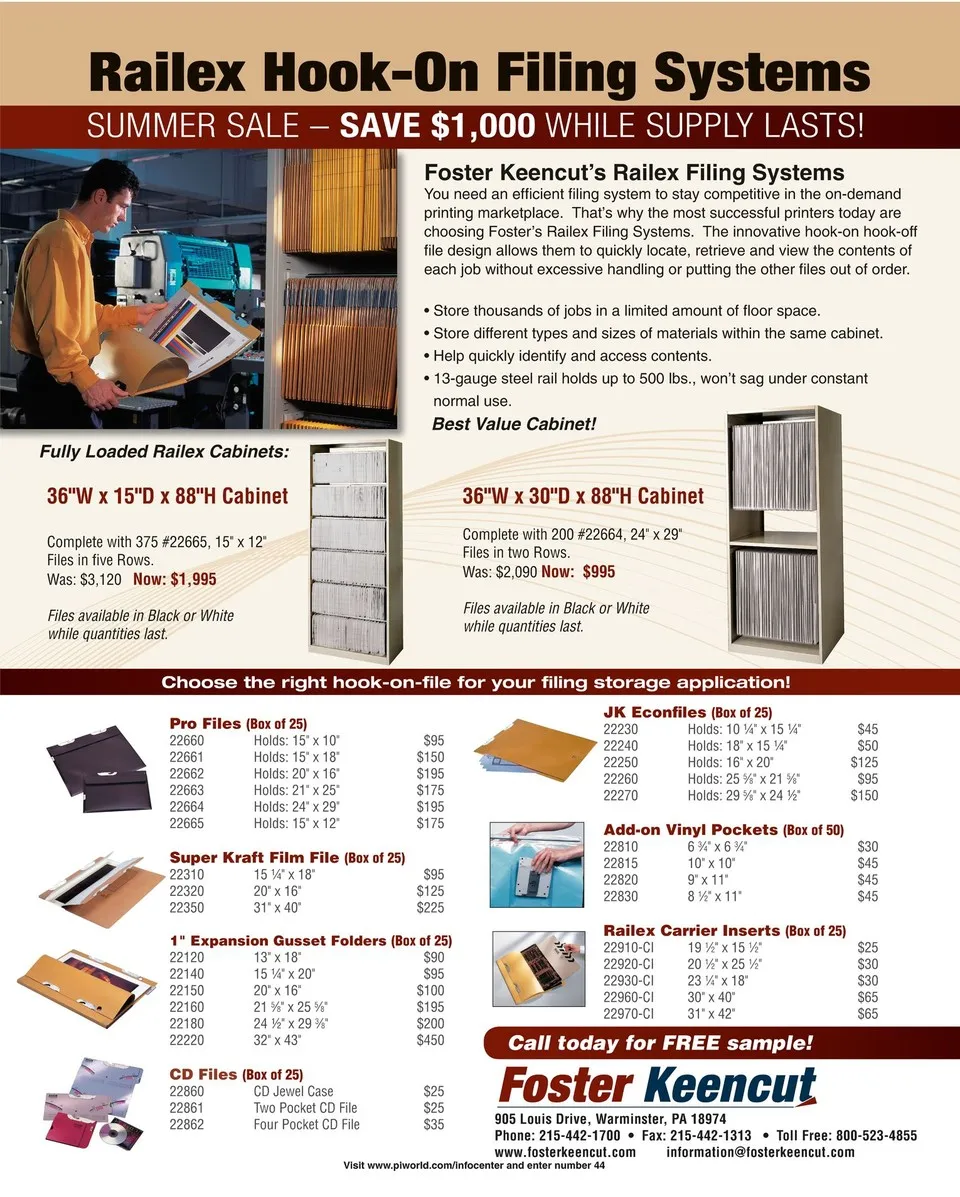 Railex Hook-On Filing Systems

SUMMER SALE – SAVE $1,000 WHILE SUPPLY LASTS!

Foster Keencut's Railex Filing Systems
You need an efficient filing system to stay competitive in the on-demand printing marketplace. That's why the most successful printers today are choosing Foster's Railex Filing Systems. The innovative hook-on hook-off file design allows them to quickly locate, retrieve and view the contents of each job without excessive handling or putting the other files out of order.

• Store thousands of jobs in a limited amount of floor space.
• Store different types and sizes of materials within the same cabinet.
• Help quickly identify and access contents.
• 13-gauge steel rail holds up to 500 lbs., won't sag under constant normal use.

Best Value Cabinet!

Fully Loaded Railex Cabinets:

36"W x 15"D x 88"H Cabinet

Complete with 375 #22665, 15" x 12" Files in five Rows.
Was: $3,120 Now: $1,995

Files available in Black or White while quantities last.

36"W x 30"D x 88"H Cabinet

Complete with 200 #22664, 24" x 29" Files in two Rows.
Was: $2,090 Now: $995

Files available in Black or White while quantities last.

Choose the right hook-on-file for your filing storage application!

Pro Files (Box of 25)
| 22660 | Holds: 15" x 10" | $95 |
|---|---|---|
| 22661 | Holds: 15" x 18" | $150 |
| 22662 | Holds: 20" x 16" | $195 |
| 22663 | Holds: 21" x 25" | $175 |
| 22664 | Holds: 24" x 29" | $195 |
| 22665 | Holds: 15" x 12" | $175 |

Super Kraft Film File (Box of 25)
| 22310 | 15 ¼" x 18" | $95 |
|---|---|---|
| 22320 | 20" x 16" | $125 |
| 22350 | 31" x 40" | $225 |

1" Expansion Gusset Folders (Box of 25)
| 22120 | 13" x 18" | $90 |
|---|---|---|
| 22140 | 15 ¼" x 20" | $95 |
| 22150 | 20" x 16" | $100 |
| 22160 | 21 ⅝" x 25 ⅝" | $195 |
| 22180 | 24 ½" x 29 ⅜" | $200 |
| 22220 | 32" x 43" | $450 |

CD Files (Box of 25)
| 22860 | CD Jewel Case | $25 |
|---|---|---|
| 22861 | Two Pocket CD File | $25 |
| 22862 | Four Pocket CD File | $35 |

JK Econfiles (Box of 25)
| 22230 | Holds: 10 ¼" x 15 ¼" | $45 |
|---|---|---|
| 22240 | Holds: 18" x 15 ¼" | $50 |
| 22250 | Holds: 16" x 20" | $125 |
| 22260 | Holds: 25 ⅝" x 21 ⅝" | $95 |
| 22270 | Holds: 29 ⅝" x 24 ½" | $150 |

Add-on Vinyl Pockets (Box of 50)
| 22810 | 6 ¾" x 6 ¾" | $30 |
|---|---|---|
| 22815 | 10" x 10" | $45 |
| 22820 | 9" x 11" | $45 |
| 22830 | 8 ½" x 11" | $45 |

Railex Carrier Inserts (Box of 25)
| 22910-CI | 19 ½" x 15 ½" | $25 |
|---|---|---|
| 22920-CI | 20 ½" x 25 ½" | $30 |
| 22930-CI | 23 ¼" x 18" | $30 |
| 22960-CI | 30" x 40" | $65 |
| 22970-CI | 31" x 42" | $65 |

Call today for FREE sample!

Foster Keencut
905 Louis Drive, Warminster, PA 18974
Phone: 215-442-1700 • Fax: 215-442-1313 • Toll Free: 800-523-4855
www.fosterkeencut.com information@fosterkeencut.com

Visit www.piworld.com/infocenter and enter number 44